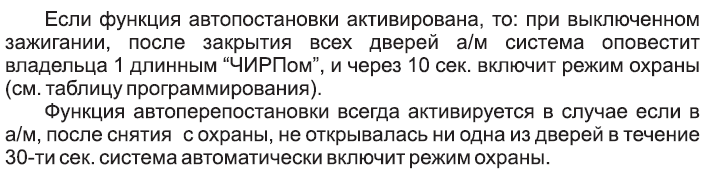 Если функция автопостановки активирована, то: при выключенном зажигании, после закрытия всех дверей а/м система оповестит владельца 1 длинным “ЧИРПом”, и через 10 сек. включит режим охраны (см. таблицу программирования).

Функция автоперепостановки всегда активируется в случае если в а/м, после снятия с охраны, не открывалась ни одна из дверей в течение 30-ти сек. система автоматически включит режим охраны.